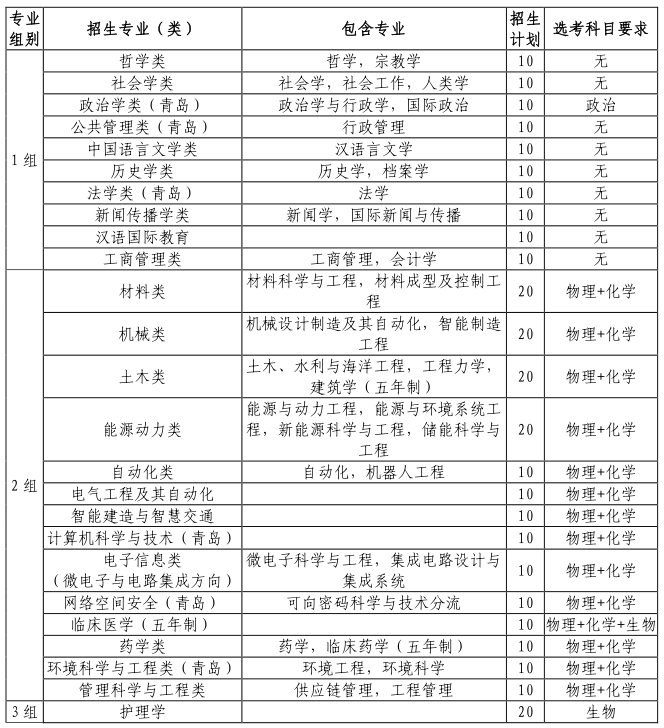 | 专业组别 | 招生专业（类） | 包含专业 | 招生计划 | 选考科目要求 |
|---|---|---|---|---|
| 1组 | 哲学类 | 哲学，宗教学 | 10 | 无 |
| | 社会学类 | 社会学，社会工作，人类学 | 10 | 无 |
| | 政治学类（青岛） | 政治学与行政学，国际政治 | 10 | 政治 |
| | 公共管理类（青岛） | 行政管理 | 10 | 无 |
| | 中国语言文学类 | 汉语言文学 | 10 | 无 |
| | 历史学类 | 历史学，档案学 | 10 | 无 |
| | 法学类（青岛） | 法学 | 10 | 无 |
| | 新闻传播学类 | 新闻学，国际新闻与传播 | 10 | 无 |
| | 汉语国际教育 | | 10 | 无 |
| | 工商管理类 | 工商管理，会计学 | 10 | 无 |
| 2组 | 材料类 | 材料科学与工程，材料成型及控制工程 | 20 | 物理+化学 |
| | 机械类 | 机械设计制造及其自动化，智能制造工程 | 20 | 物理+化学 |
| | 土木类 | 土木、水利与海洋工程，工程力学，建筑学（五年制） | 20 | 物理+化学 |
| | 能源动力类 | 能源与动力工程，能源与环境系统工程，新能源科学与工程，储能科学与工程 | 20 | 物理+化学 |
| | 自动化类 | 自动化，机器人工程 | 10 | 物理+化学 |
| | 电气工程及其自动化 | | 10 | 物理+化学 |
| | 智能建造与智慧交通 | | 10 | 物理+化学 |
| | 计算机科学与技术（青岛） | | 10 | 物理+化学 |
| | 电子信息类（微电子与电路集成方向） | 微电子科学与工程，集成电路设计与集成系统 | 10 | 物理+化学 |
| | 网络空间安全（青岛） | 可向密码科学与技术分流 | 10 | 物理+化学 |
| | 临床医学（五年制） | | 10 | 物理+化学+生物 |
| | 药学类 | 药学，临床药学（五年制） | 10 | 物理+化学 |
| | 环境科学与工程类（青岛） | 环境工程，环境科学 | 10 | 物理+化学 |
| | 管理科学与工程类 | 供应链管理，工程管理 | 10 | 物理+化学 |
| 3组 | 护理学 | | 20 | 生物 |